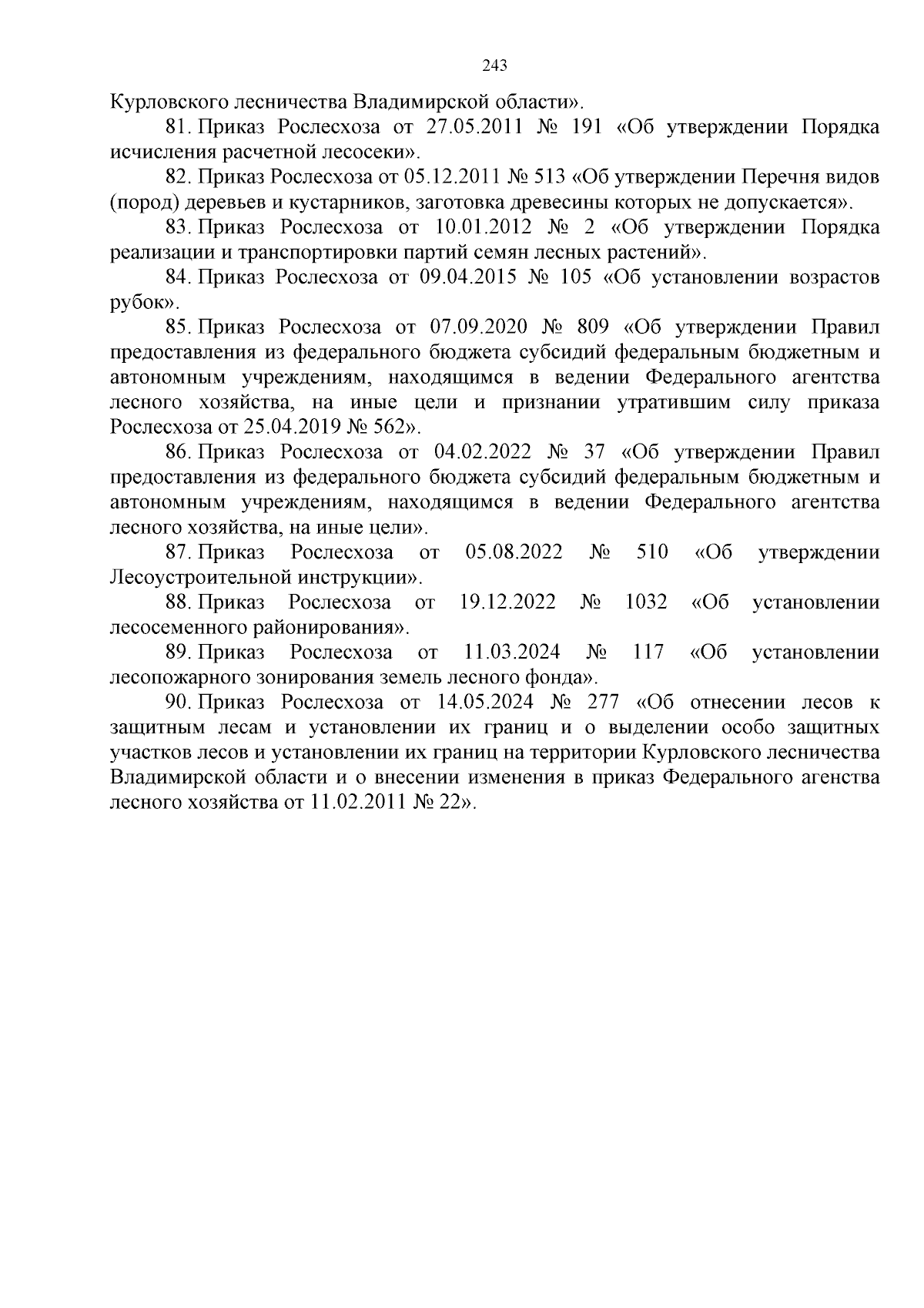 243

Курловского лесничества Владимирской области».

81. Приказ Рослесхоза от 27.05.2011 № 191 «Об утверждении Порядка исчисления расчетной лесосеки».

82. Приказ Рослесхоза от 05.12.2011 № 513 «Об утверждении Перечня видов (пород) деревьев и кустарников, заготовка древесины которых не допускается».

83. Приказ Рослесхоза от 10.01.2012 № 2 «Об утверждении Порядка реализации и транспортировки партий семян лесных растений».

84. Приказ Рослесхоза от 09.04.2015 № 105 «Об установлении возрастов рубок».

85. Приказ Рослесхоза от 07.09.2020 № 809 «Об утверждении Правил предоставления из федерального бюджета субсидий федеральным бюджетным и автономным учреждениям, находящимся в ведении Федерального агентства лесного хозяйства, на иные цели и признании утратившим силу приказа Рослесхоза от 25.04.2019 № 562».

86. Приказ Рослесхоза от 04.02.2022 № 37 «Об утверждении Правил предоставления из федерального бюджета субсидий федеральным бюджетным и автономным учреждениям, находящимся в ведении Федерального агентства лесного хозяйства, на иные цели».

87. Приказ Рослесхоза от 05.08.2022 № 510 «Об утверждении Лесоустроительной инструкции».

88. Приказ Рослесхоза от 19.12.2022 № 1032 «Об установлении лесосеменного районирования».

89. Приказ Рослесхоза от 11.03.2024 № 117 «Об установлении лесопожарного зонирования земель лесного фонда».

90. Приказ Рослесхоза от 14.05.2024 № 277 «Об отнесении лесов к защитным лесам и установлении их границ и о выделении особо защитных участков лесов и установлении их границ на территории Курловского лесничества Владимирской области и о внесении изменения в приказ Федерального агенства лесного хозяйства от 11.02.2011 № 22».